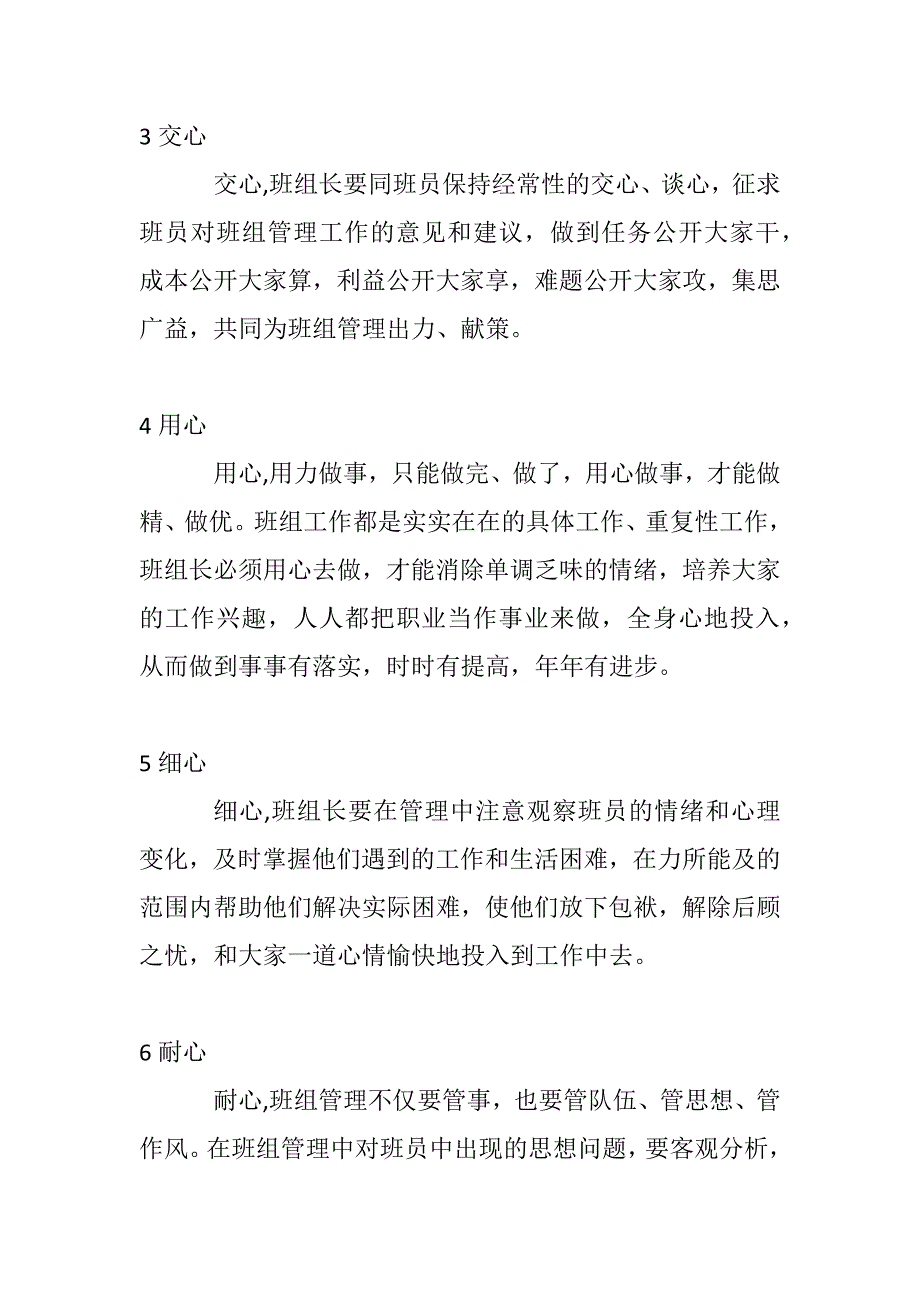 3 交心

交心,班组长要同班员保持经常性的交心、谈心，征求班员对班组管理工作的意见和建议，做到任务公开大家干，成本公开大家算，利益公开大家享，难题公开大家攻，集思广益，共同为班组管理出力、献策。

4 用心

用心,用力做事，只能做完、做了，用心做事，才能做精、做优。班组工作都是实实在在的具体工作、重复性工作，班组长必须用心去做，才能消除单调乏味的情绪，培养大家的工作兴趣，人人都把职业当作事业来做，全身心地投入，从而做到事事有落实，时时有提高，年年有进步。

5 细心

细心,班组长要在管理中注意观察班员的情绪和心理变化，及时掌握他们遇到的工作和生活困难，在力所能及的范围内帮助他们解决实际困难，使他们放下包袱，解除后顾之忧，和大家一道心情愉快地投入到工作中去。

6 耐心

耐心,班组管理不仅要管事，也要管队伍、管思想、管作风。在班组管理中对班员中出现的思想问题，要客观分析，